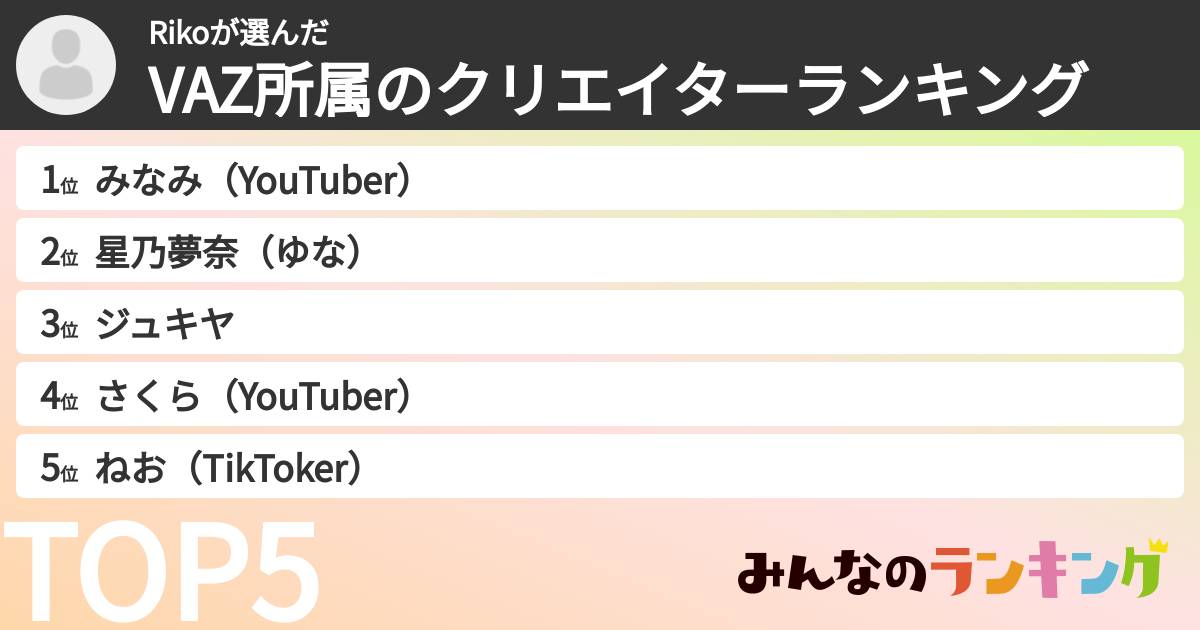 Rikoが選んだ
VAZ所属のクリエイターランキング

1位 みなみ（YouTuber）
2位 星乃夢奈（ゆな）
3位 ジュキヤ
4位 さくら（YouTuber）
5位 ねお（TikToker）

TOP5

みんなのランキング